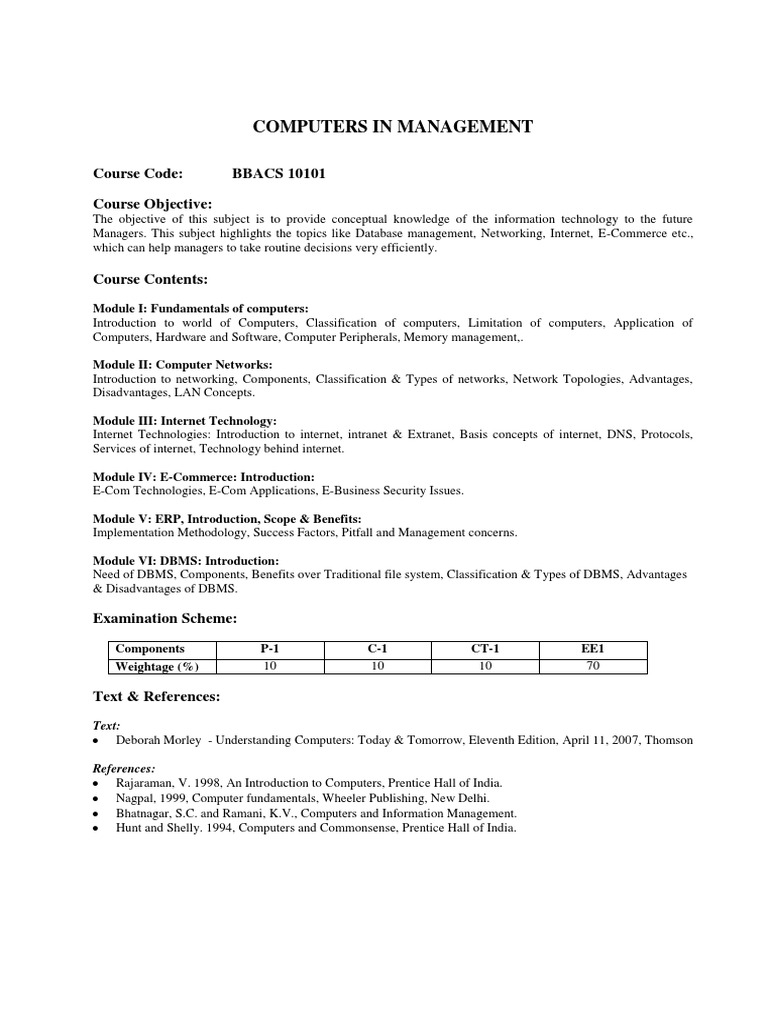 COMPUTERS IN MANAGEMENT

Course Code: BBACS 10101

Course Objective:
The objective of this subject is to provide conceptual knowledge of the information technology to the future Managers. This subject highlights the topics like Database management, Networking, Internet, E-Commerce etc., which can help managers to take routine decisions very efficiently.

Course Contents:

Module I: Fundamentals of computers:
Introduction to world of Computers, Classification of computers, Limitation of computers, Application of Computers, Hardware and Software, Computer Peripherals, Memory management,.

Module II: Computer Networks:
Introduction to networking, Components, Classification & Types of networks, Network Topologies, Advantages, Disadvantages, LAN Concepts.

Module III: Internet Technology:
Internet Technologies: Introduction to internet, intranet & Extranet, Basis concepts of internet, DNS, Protocols, Services of internet, Technology behind internet.

Module IV: E-Commerce: Introduction:
E-Com Technologies, E-Com Applications, E-Business Security Issues.

Module V: ERP, Introduction, Scope & Benefits:
Implementation Methodology, Success Factors, Pitfall and Management concerns.

Module VI: DBMS: Introduction:
Need of DBMS, Components, Benefits over Traditional file system, Classification & Types of DBMS, Advantages & Disadvantages of DBMS.

Examination Scheme:

| Components | P-1 | C-1 | CT-1 | EE1 |
|---|---|---|---|---|
| Weightage (%) | 10 | 10 | 10 | 70 |

Text & References:

Text:
• Deborah Morley - Understanding Computers: Today & Tomorrow, Eleventh Edition, April 11, 2007, Thomson

References:
• Rajaraman, V. 1998, An Introduction to Computers, Prentice Hall of India.
• Nagpal, 1999, Computer fundamentals, Wheeler Publishing, New Delhi.
• Bhatnagar, S.C. and Ramani, K.V., Computers and Information Management.
• Hunt and Shelly. 1994, Computers and Commonsense, Prentice Hall of India.